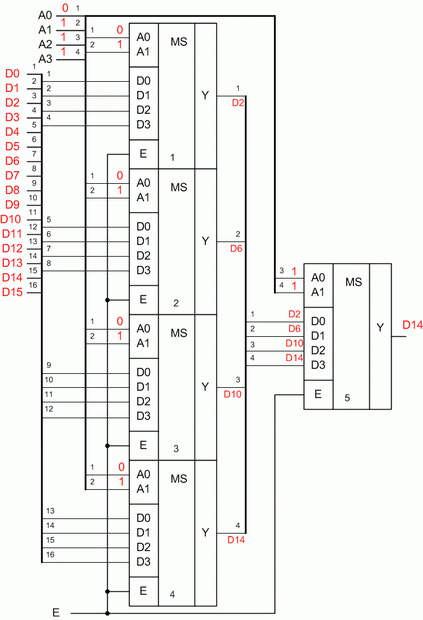 A0 0 1
A1 1 2
A2 1 3
A3 1 4

D0 1
D1 2
D2 3
D3 4
D4 5
D5 6
D6 7
D7 8
D8 9
D9 10
D10 11
D11 12
D12 13
D13 14
D14 15
D15 16

1 0 A0
2 1 A1
MS
1 D0
2 D1
3 D2
4 D3
Y
1
D2
E
1

1 0 A0
2 1 A1
MS
5 D0
6 D1
7 D2
8 D3
Y
2
D6
E
2

1 0 A0
2 1 A1
MS
9 D0
10 D1
11 D2
12 D3
Y
3
D10
E
3

1 0 A0
2 1 A1
MS
13 D0
14 D1
15 D2
16 D3
Y
4
D14
E
4

3 1 A0
4 1 A1
MS
1 D2 D0
2 D6 D1
3 D10 D2
4 D14 D3
Y
D14
E
5

E